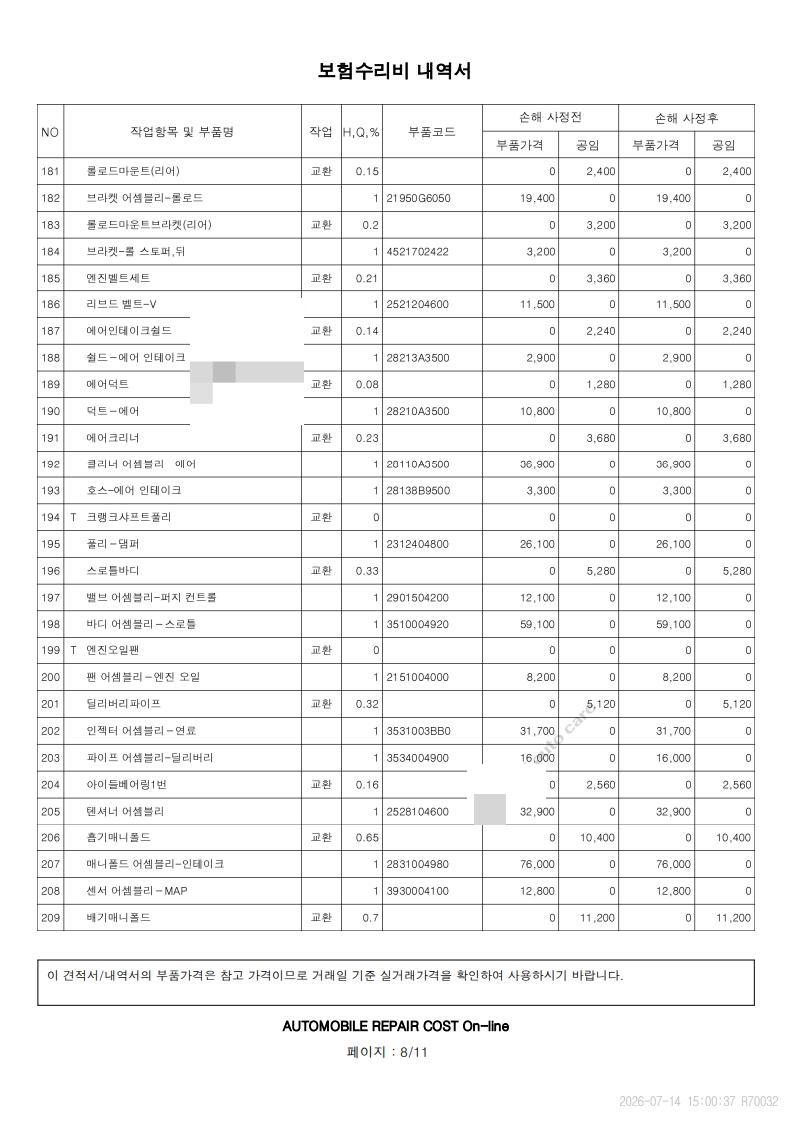 보험수리비 내역서

| NO | 작업항목 및 부품명 | 작업 | H,Q,% | 부품코드 | 손해 사정전 |  | 손해 사정후 |  |
|---|---|---|---|---|---|---|---|---|
|  |  |  |  |  | 부품가격 | 공임 | 부품가격 | 공임 |
| 181 | 롤로드마운트(리어) | 교환 | 0.15 |  | 0 | 2,400 | 0 | 2,400 |
| 182 | 브라켓 어셈블리-롤로드 |  | 1 | 21950G6050 | 19,400 | 0 | 19,400 | 0 |
| 183 | 롤로드마운트브라켓(리어) | 교환 | 0.2 |  | 0 | 3,200 | 0 | 3,200 |
| 184 | 브라켓-롤 스토퍼,뒤 |  | 1 | 4521702422 | 3,200 | 0 | 3,200 | 0 |
| 185 | 엔진벨트세트 | 교환 | 0.21 |  | 0 | 3,360 | 0 | 3,360 |
| 186 | 리브드 벨트-V |  | 1 | 2521204600 | 11,500 | 0 | 11,500 | 0 |
| 187 | 에어인테이크쉴드 | 교환 | 0.14 |  | 0 | 2,240 | 0 | 2,240 |
| 188 | 쉴드-에어 인테이크 |  | 1 | 28213A3500 | 2,900 | 0 | 2,900 | 0 |
| 189 | 에어덕트 | 교환 | 0.08 |  | 0 | 1,280 | 0 | 1,280 |
| 190 | 덕트-에어 |  | 1 | 28210A3500 | 10,800 | 0 | 10,800 | 0 |
| 191 | 에어크리너 | 교환 | 0.23 |  | 0 | 3,680 | 0 | 3,680 |
| 192 | 클리너 어셈블리 에어 |  | 1 | 20110A3500 | 36,900 | 0 | 36,900 | 0 |
| 193 | 호스-에어 인테이크 |  | 1 | 28138B9500 | 3,300 | 0 | 3,300 | 0 |
| 194 | T 크랭크샤프트풀리 | 교환 | 0 |  | 0 | 0 | 0 | 0 |
| 195 | 풀리-댐퍼 |  | 1 | 2312404800 | 26,100 | 0 | 26,100 | 0 |
| 196 | 스로틀바디 | 교환 | 0.33 |  | 0 | 5,280 | 0 | 5,280 |
| 197 | 밸브 어셈블리-퍼지 컨트롤 |  | 1 | 2901504200 | 12,100 | 0 | 12,100 | 0 |
| 198 | 바디 어셈블리-스로틀 |  | 1 | 3510004920 | 59,100 | 0 | 59,100 | 0 |
| 199 | T 엔진오일팬 | 교환 | 0 |  | 0 | 0 | 0 | 0 |
| 200 | 팬 어셈블리-엔진 오일 |  | 1 | 2151004000 | 8,200 | 0 | 8,200 | 0 |
| 201 | 딜리버리파이프 | 교환 | 0.32 |  | 0 | 5,120 | 0 | 5,120 |
| 202 | 인젝터 어셈블리-연료 |  | 1 | 3531003BB0 | 31,700 | 0 | 31,700 | 0 |
| 203 | 파이프 어셈블리-딜리버리 |  | 1 | 3534004900 | 16,000 | 0 | 16,000 | 0 |
| 204 | 아이들베어링1번 | 교환 | 0.16 |  | 0 | 2,560 | 0 | 2,560 |
| 205 | 텐셔너 어셈블리 |  | 1 | 2528104600 | 32,900 | 0 | 32,900 | 0 |
| 206 | 흡기매니폴드 | 교환 | 0.65 |  | 0 | 10,400 | 0 | 10,400 |
| 207 | 매니폴드 어셈블리-인테이크 |  | 1 | 2831004980 | 76,000 | 0 | 76,000 | 0 |
| 208 | 센서 어셈블리-MAP |  | 1 | 3930004100 | 12,800 | 0 | 12,800 | 0 |
| 209 | 배기매니폴드 | 교환 | 0.7 |  | 0 | 11,200 | 0 | 11,200 |

이 견적서/내역서의 부품가격은 참고 가격이므로 거래일 기준 실거래가격을 확인하여 사용하시기 바랍니다.

AUTOMOBILE REPAIR COST On-line

페이지 : 8/11

2026-07-14 15:00:37 R70032